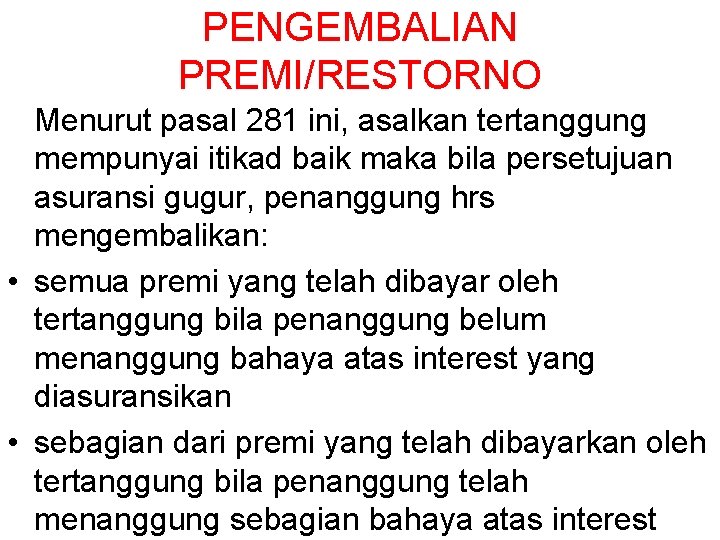 PENGEMBALIAN PREMI/RESTORNO

Menurut pasal 281 ini, asalkan tertanggung mempunyai itikad baik maka bila persetujuan asuransi gugur, penanggung hrs mengembalikan:

• semua premi yang telah dibayar oleh tertanggung bila penanggung belum menanggung bahaya atas interest yang diasuransikan

• sebagian dari premi yang telah dibayarkan oleh tertanggung bila penanggung telah menanggung sebagian bahaya atas interest